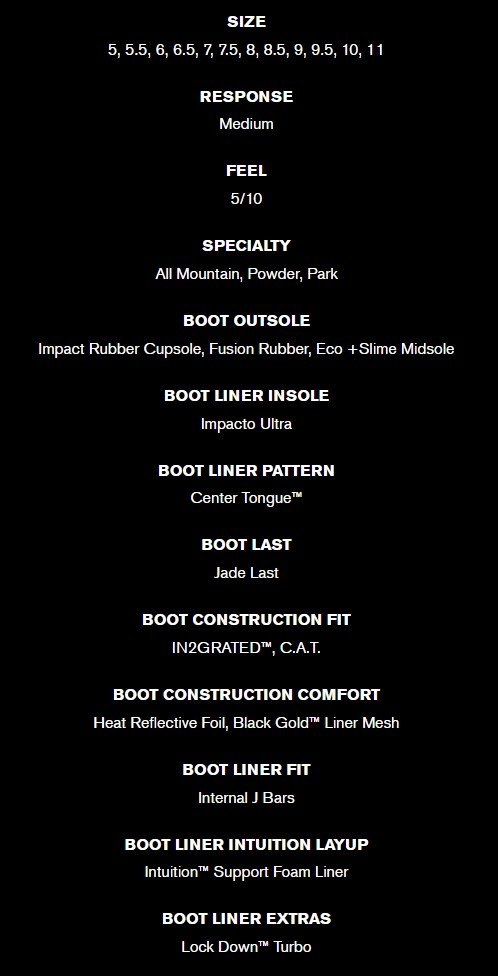 SIZE
5, 5.5, 6, 6.5, 7, 7.5, 8, 8.5, 9, 9.5, 10, 11

RESPONSE
Medium

FEEL
5/10

SPECIALTY
All Mountain, Powder, Park

BOOT OUTSOLE
Impact Rubber Cupsole, Fusion Rubber, Eco +Slime Midsole

BOOT LINER INSOLE
Impacto Ultra

BOOT LINER PATTERN
Center Tongue™

BOOT LAST
Jade Last

BOOT CONSTRUCTION FIT
IN2GRATED™, C.A.T.

BOOT CONSTRUCTION COMFORT
Heat Reflective Foil, Black Gold™ Liner Mesh

BOOT LINER FIT
Internal J Bars

BOOT LINER INTUITION LAYUP
Intuition™ Support Foam Liner

BOOT LINER EXTRAS
Lock Down™ Turbo